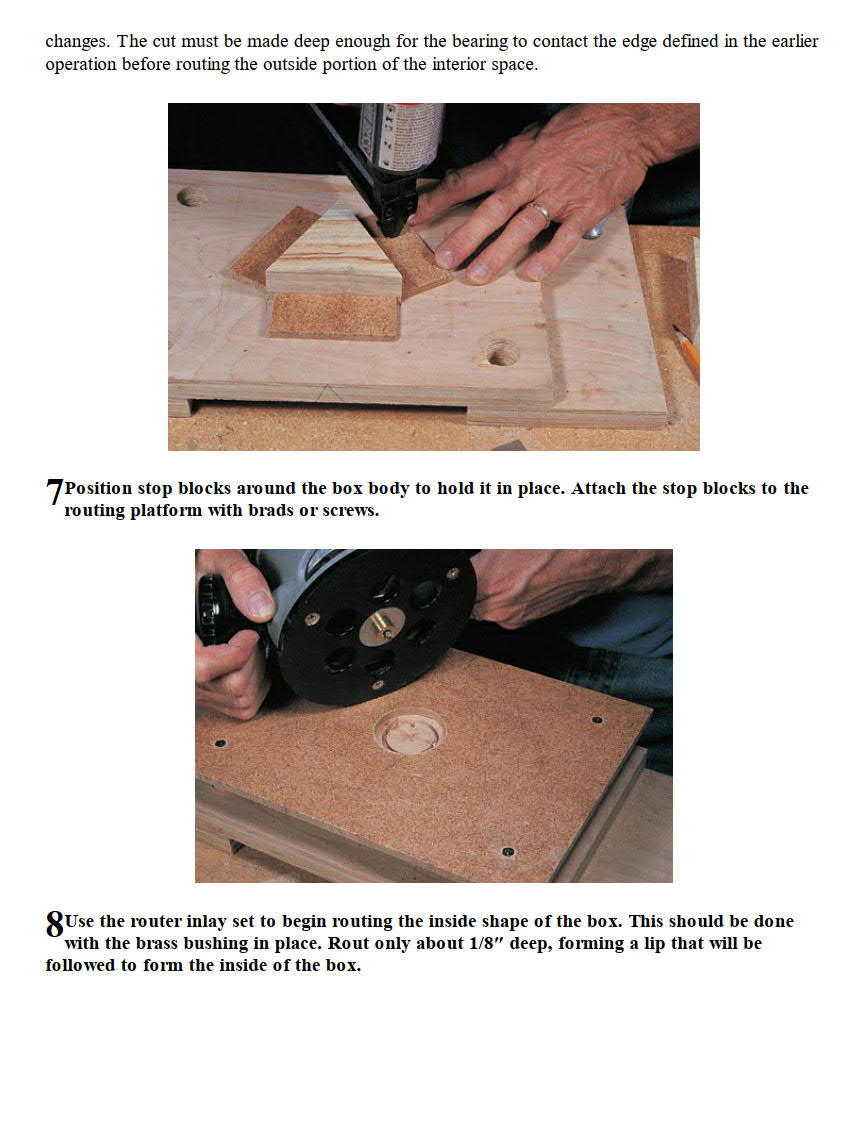 changes. The cut must be made deep enough for the bearing to contact the edge defined in the earlier operation before routing the outside portion of the interior space.

7 Position stop blocks around the box body to hold it in place. Attach the stop blocks to the routing platform with brads or screws.

8 Use the router inlay set to begin routing the inside shape of the box. This should be done with the brass bushing in place. Rout only about 1/8″ deep, forming a lip that will be followed to form the inside of the box.